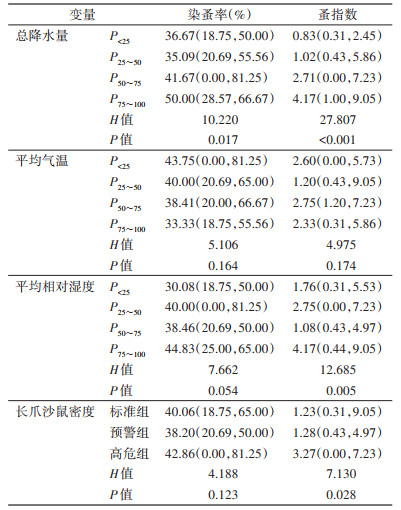 | 变量 | | 染蚤率(%) | 蚤指数 |
|---|---|---|---|
| 总降水量 | $P_{<25}$ | 36.67(18.75,50.00) | 0.83(0.31,2.45) |
| | $P_{25\sim50}$ | 35.09(20.69,55.56) | 1.02(0.43,5.86) |
| | $P_{50\sim75}$ | 41.67(0.00,81.25) | 2.71(0.00,7.23) |
| | $P_{75\sim100}$ | 50.00(28.57,66.67) | 4.17(1.00,9.05) |
| | $H$值 | 10.220 | 27.807 |
| | $P$值 | 0.017 | <0.001 |
| 平均气温 | $P_{<25}$ | 43.75(0.00,81.25) | 2.60(0.00,5.73) |
| | $P_{25\sim50}$ | 40.00(20.69,65.00) | 1.20(0.43,9.05) |
| | $P_{50\sim75}$ | 38.41(20.00,66.67) | 2.75(1.20,7.23) |
| | $P_{75\sim100}$ | 33.33(18.75,55.56) | 2.33(0.31,5.86) |
| | $H$值 | 5.106 | 4.975 |
| | $P$值 | 0.164 | 0.174 |
| 平均相对湿度 | $P_{<25}$ | 30.08(18.75,50.00) | 1.76(0.31,5.53) |
| | $P_{25\sim50}$ | 40.00(0.00,81.25) | 2.75(0.00,7.23) |
| | $P_{50\sim75}$ | 38.46(20.69,50.00) | 1.08(0.43,4.97) |
| | $P_{75\sim100}$ | 44.83(25.00,65.00) | 4.17(0.44,9.05) |
| | $H$值 | 7.662 | 12.685 |
| | $P$值 | 0.054 | 0.005 |
| 长爪沙鼠密度 | 标准组 | 40.06(18.75,65.00) | 1.23(0.31,9.05) |
| | 预警组 | 38.20(20.69,50.00) | 1.28(0.43,4.97) |
| | 高危组 | 42.86(0.00,81.25) | 3.27(0.00,7.23) |
| | $H$值 | 4.188 | 7.130 |
| | $P$值 | 0.123 | 0.028 |